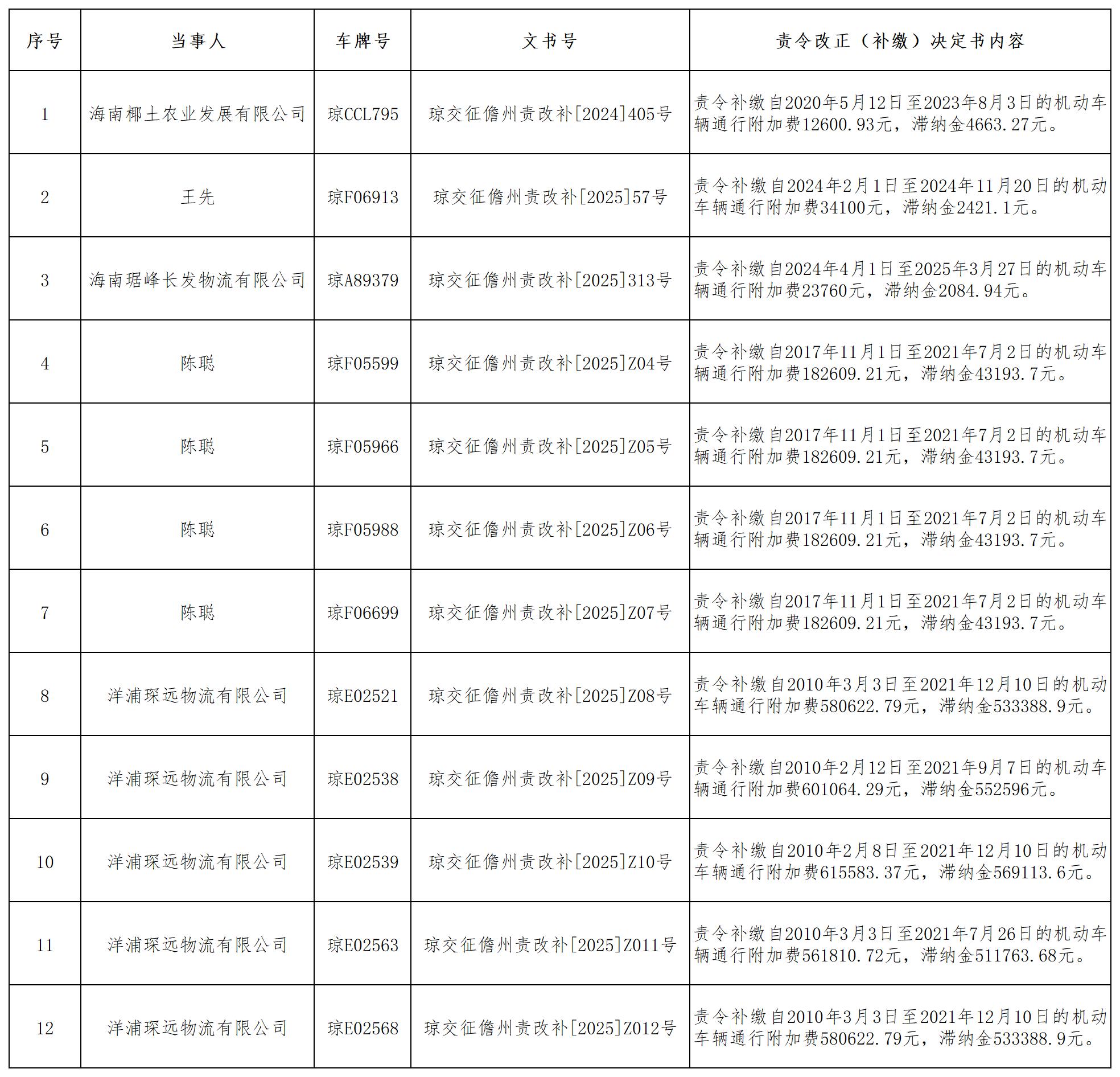 | 序号 | 当事人 | 车牌号 | 文书号 | 责令改正（补缴）决定书内容 |
|---|---|---|---|---|
| 1 | 海南椰土农业发展有限公司 | 琼CCL795 | 琼交征儋州责改补[2024]405号 | 责令补缴自2020年5月12日至2023年8月3日的机动车辆通行附加费12600.93元，滞纳金4663.27元。 |
| 2 | 王先 | 琼F06913 | 琼交征儋州责改补[2025]57号 | 责令补缴自2024年2月1日至2024年11月20日的机动车辆通行附加费34100元，滞纳金2421.1元。 |
| 3 | 海南琚峰长发物流有限公司 | 琼A89379 | 琼交征儋州责改补[2025]313号 | 责令补缴自2024年4月1日至2025年3月27日的机动车辆通行附加费23760元，滞纳金2084.94元。 |
| 4 | 陈聪 | 琼F05599 | 琼交征儋州责改补[2025]Z04号 | 责令补缴自2017年11月1日至2021年7月2日的机动车辆通行附加费182609.21元，滞纳金43193.7元。 |
| 5 | 陈聪 | 琼F05966 | 琼交征儋州责改补[2025]Z05号 | 责令补缴自2017年11月1日至2021年7月2日的机动车辆通行附加费182609.21元，滞纳金43193.7元。 |
| 6 | 陈聪 | 琼F05988 | 琼交征儋州责改补[2025]Z06号 | 责令补缴自2017年11月1日至2021年7月2日的机动车辆通行附加费182609.21元，滞纳金43193.7元。 |
| 7 | 陈聪 | 琼F06699 | 琼交征儋州责改补[2025]Z07号 | 责令补缴自2017年11月1日至2021年7月2日的机动车辆通行附加费182609.21元，滞纳金43193.7元。 |
| 8 | 洋浦琛远物流有限公司 | 琼E02521 | 琼交征儋州责改补[2025]Z08号 | 责令补缴自2010年3月3日至2021年12月10日的机动车辆通行附加费580622.79元，滞纳金533388.9元。 |
| 9 | 洋浦琛远物流有限公司 | 琼E02538 | 琼交征儋州责改补[2025]Z09号 | 责令补缴自2010年2月12日至2021年9月7日的机动车辆通行附加费601064.29元，滞纳金552596元。 |
| 10 | 洋浦琛远物流有限公司 | 琼E02539 | 琼交征儋州责改补[2025]Z10号 | 责令补缴自2010年2月8日至2021年12月10日的机动车辆通行附加费615583.37元，滞纳金569113.6元。 |
| 11 | 洋浦琛远物流有限公司 | 琼E02563 | 琼交征儋州责改补[2025]Z011号 | 责令补缴自2010年3月3日至2021年7月26日的机动车辆通行附加费561810.72元，滞纳金511763.68元。 |
| 12 | 洋浦琛远物流有限公司 | 琼E02568 | 琼交征儋州责改补[2025]Z012号 | 责令补缴自2010年3月3日至2021年12月10日的机动车辆通行附加费580622.79元，滞纳金533388.9元。 |